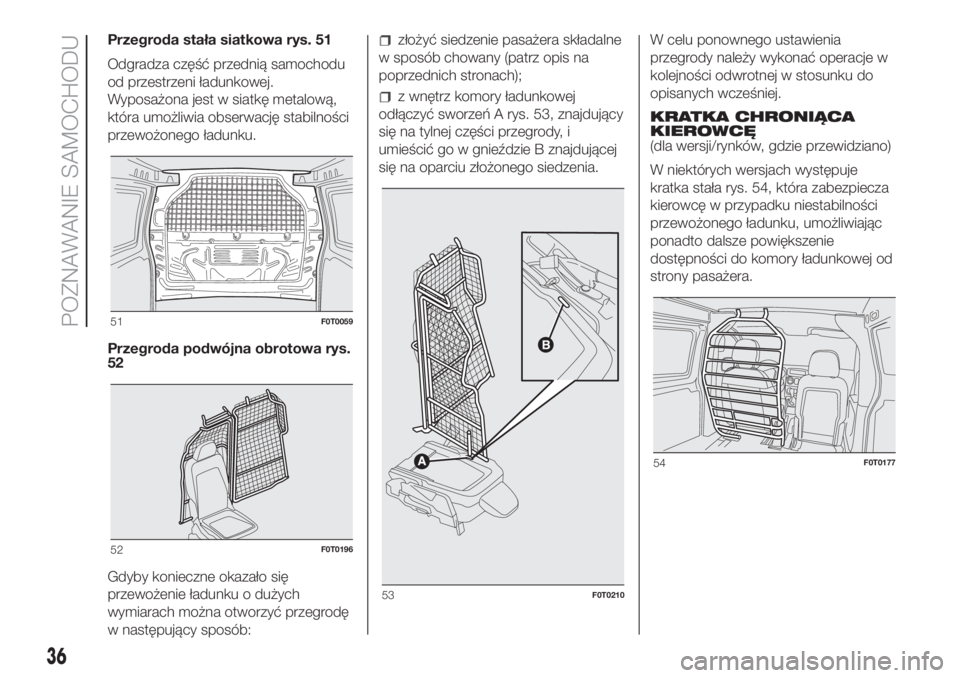 POZNAWANIE SAMOCHODU

Przegroda stała siatkowa rys. 51

Odgradza część przednią samochodu od przestrzeni ładunkowej. Wyposażona jest w siatkę metalową, która umożliwia obserwację stabilności przewożonego ładunku.

51 F0T0059

Przegroda podwójna obrotowa rys. 52

52 F0T0196

Gdyby konieczne okazało się przewożenie ładunku o dużych wymiarach można otworzyć przegrodę w następujący sposób:

złożyć siedzenie pasażera składalne w sposób chowany (patrz opis na poprzednich stronach);

z wnętrz komory ładunkowej odłączyć sworzeń A rys. 53, znajdujący się na tylnej części przegrody, i umieścić go w gnieździe B znajdującej się na oparciu złożonego siedzenia.

B

A

53 F0T0210

W celu ponownego ustawienia przegrody należy wykonać operacje w kolejności odwrotnej w stosunku do opisanych wcześniej.

KRATKA CHRONIĄCA KIEROWCĘ
(dla wersji/rynków, gdzie przewidziano)

W niektórych wersjach występuje kratka stała rys. 54, która zabezpiecza kierowcę w przypadku niestabilności przewożonego ładunku, umożliwiając ponadto dalsze powiększenie dostępności do komory ładunkowej od strony pasażera.

54 F0T0177

36

carmanualsonline.info